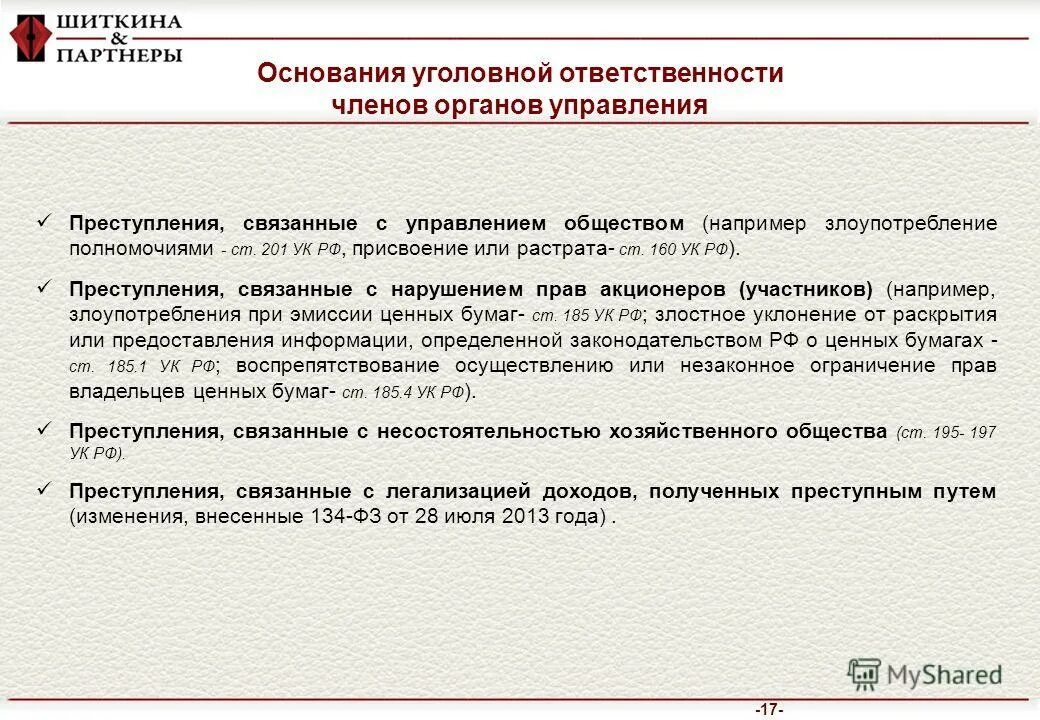 ШИТКИНА & ПАРТНЕРЫ

Основания уголовной ответственности членов органов управления

✓ Преступления, связанные с управлением обществом (например злоупотребление полномочиями - ст. 201 УК РФ, присвоение или растрата- ст. 160 УК РФ).

✓ Преступления, связанные с нарушением прав акционеров (участников) (например, злоупотребления при эмиссии ценных бумаг- ст. 185 УК РФ; злостное уклонение от раскрытия или предоставления информации, определенной законодательством РФ о ценных бумагах - ст. 185.1 УК РФ; воспрепятствование осуществлению или незаконное ограничение прав владельцев ценных бумаг- ст. 185.4 УК РФ).

✓ Преступления, связанные с несостоятельностью хозяйственного общества (ст. 195- 197 УК РФ).

✓ Преступления, связанные с легализацией доходов, полученных преступным путем (изменения, внесенные 134-ФЗ от 28 июля 2013 года) .

MyShared

-17-